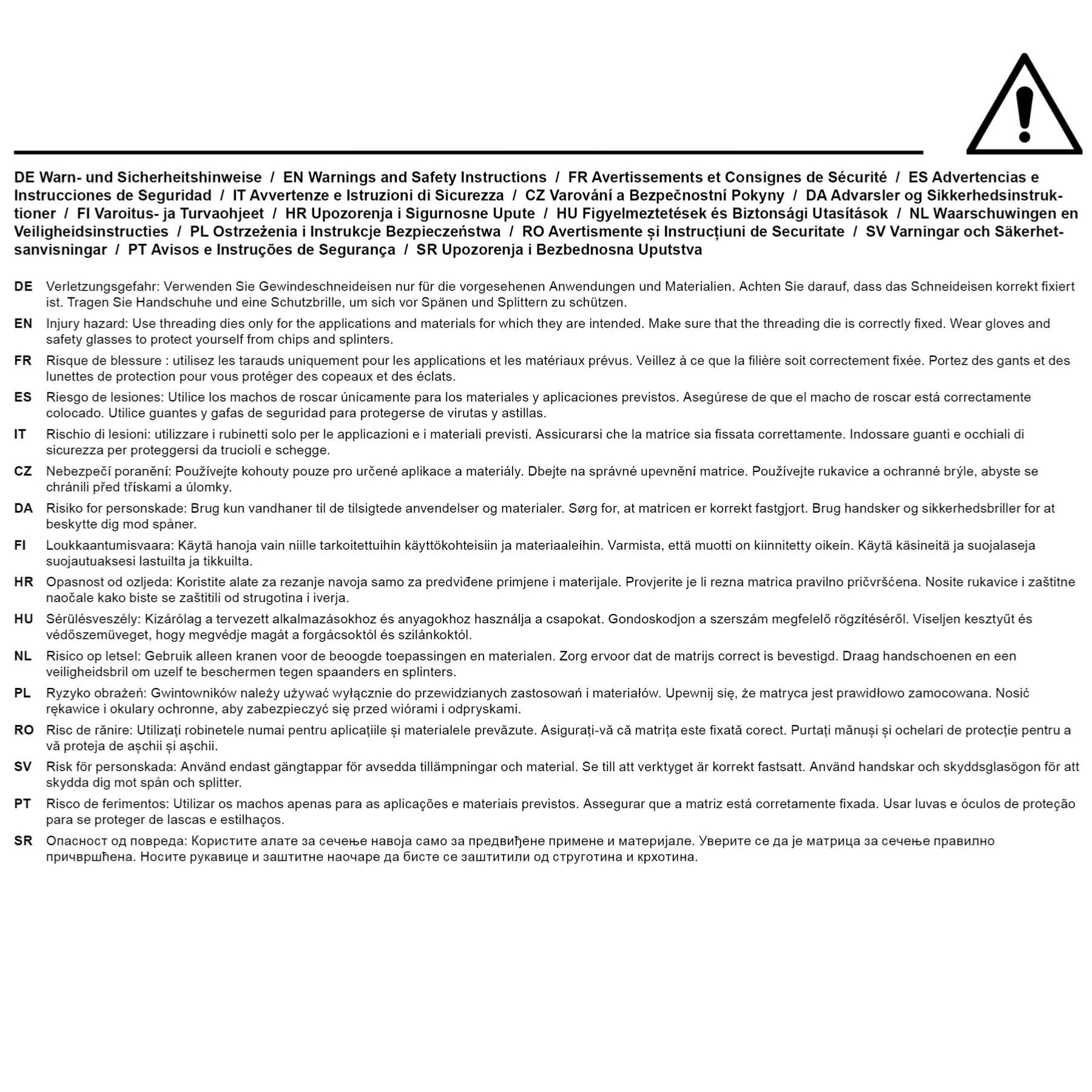 DE Warn- und Sicherheitshinweise / EN Warnings and Safety Instructions / FR Avertissements et Consignes de Sécurité / ES Advertencias e Instrucciones de Seguridad / IT Avvertenze e Istruzioni di Sicurezza / CZ Varování a Bezpečnostní Pokyny / DA Advarsler og Sikkerhedsinstruktioner / FI Varoitus- ja Turvaohjeet / HR Upozorenja i Sigurnosne Upute / HU Figyelmeztetések és Biztonsági Utasítások / NL Waarschuwingen en Veiligheidsinstructies / PL Ostrzeżenia i Instrukcje Bezpieczeństwa / RO Avertismente și Instrucțiuni de Securitate / SV Varningar och Säkerhetsanvisningar / PT Avisos e Instruções de Segurança / SR Upozorenja i Bezbednosna Uputstva

DE Verletzungsgefahr: Verwenden Sie Gewindeschneideisen nur für die vorgesehenen Anwendungen und Materialien. Achten Sie darauf, dass das Schneideisen korrekt fixiert ist. Tragen Sie Handschuhe und eine Schutzbrille, um sich vor Spänen und Splittern zu schützen.

EN Injury hazard: Use threading dies only for the applications and materials for which they are intended. Make sure that the threading die is correctly fixed. Wear gloves and safety glasses to protect yourself from chips and splinters.

FR Risque de blessure : utilisez les tarauds uniquement pour les applications et les matériaux prévus. Veillez à ce que la filière soit correctement fixée. Portez des gants et des lunettes de protection pour vous protéger des copeaux et des éclats.

ES Riesgo de lesiones: Utilice los machos de roscar únicamente para los materiales y aplicaciones previstos. Asegúrese de que el macho de roscar está correctamente colocado. Utilice guantes y gafas de seguridad para protegerse de virutas y astillas.

IT Rischio di lesioni: utilizzare i rubinetti solo per le applicazioni e i materiali previsti. Assicurarsi che la matrice sia fissata correttamente. Indossare guanti e occhiali di sicurezza per proteggersi da trucioli e schegge.

CZ Nebezpečí poranění: Používejte kohouty pouze pro určené aplikace a materiály. Dbejte na správné upevnění matrice. Používejte rukavice a ochranné brýle, abyste se chránili před třískami a úlomky.

DA Risiko for personskade: Brug kun vandhaner til de tilsigtede anvendelser og materialer. Sørg for, at matricen er korrekt fastgjort. Brug handsker og sikkerhedsbriller for at beskytte dig mod spåner.

FI Loukkaantumisvaara: Käytä hanoja vain niille tarkoitettuihin käyttökohteisiin ja materiaaleihin. Varmista, että muotti on kiinnitetty oikein. Käytä käsineitä ja suojalaseja suojautuaksesi lastuilta ja tikkuilta.

HR Opasnost od ozljeda: Koristite alate za rezanje navoja samo za predviđene primjene i materijale. Provjerite je li rezna matrica pravilno pričvršćena. Nosite rukavice i zaštitne naočale kako biste se zaštitili od strugotina i iverja.

HU Sérülésveszély: Kizárólag a tervezett alkalmazásokhoz és anyagokhoz használja a csapokat. Gondoskodjon a szerszám megfelelő rögzítéséről. Viseljen kesztyűt és védőszemüveget, hogy megvédje magát a forgácsoktól és szilánkoktól.

NL Risico op letsel: Gebruik alleen kranen voor de beoogde toepassingen en materialen. Zorg ervoor dat de matrijs correct is bevestigd. Draag handschoenen en een veiligheidsbril om uzelf te beschermen tegen spaanders en splinters.

PL Ryzyko obrażeń: Gwintowników należy używać wyłącznie do przewidzianych zastosowań i materiałów. Upewnij się, że matryca jest prawidłowo zamocowana. Nosić rękawice i okulary ochronne, aby zabezpieczyć się przed wiórami i odpryskami.

RO Risc de rănire: Utilizați robinetele numai pentru aplicațiile și materialele prevăzute. Asigurați-vă că matrița este fixată corect. Purtați mănuși și ochelari de protecție pentru a vă proteja de așchii și așchii.

SV Risk för personskada: Använd endast gängtappar för avsedda tillämpningar och material. Se till att verktyget är korrekt fastsatt. Använd handskar och skyddsglasögon för att skydda dig mot spån och splitter.

PT Risco de ferimentos: Utilizar os machos apenas para as aplicações e materiais previstos. Assegurar que a matriz está corretamente fixada. Usar luvas e óculos de proteção para se proteger de lascas e estilhaços.

SR Опасност од повреда: Користите алате за сечење навоја само за предвиђене примене и материјале. Уверите се да је матрица за сечење правилно причвршћена. Носите рукавице и заштитне наочаре да бисте се заштитили од струготина и крхотина.